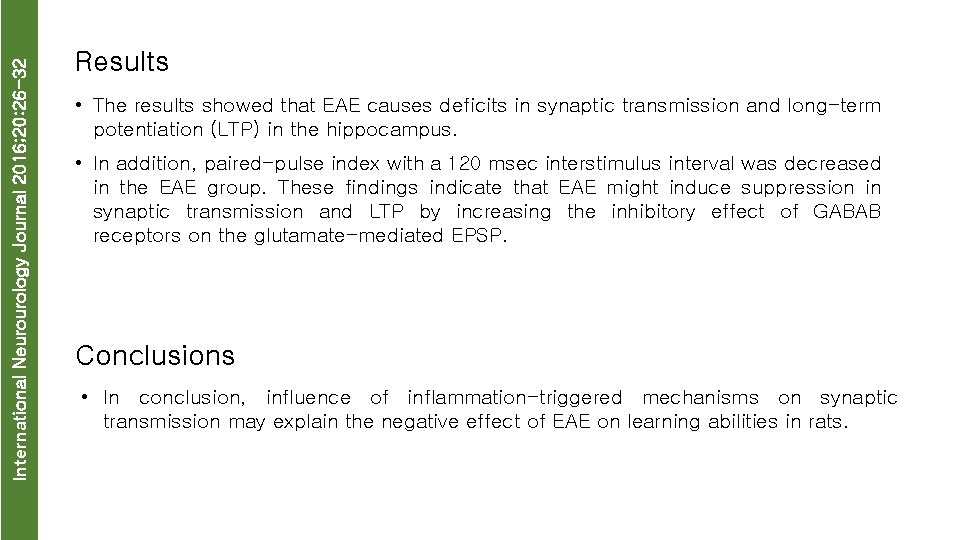 International Neurourology Journal 2016;20:26-32

Results

• The results showed that EAE causes deficits in synaptic transmission and long-term potentiation (LTP) in the hippocampus.

• In addition, paired-pulse index with a 120 msec interstimulus interval was decreased in the EAE group. These findings indicate that EAE might induce suppression in synaptic transmission and LTP by increasing the inhibitory effect of GABAB receptors on the glutamate-mediated EPSP.

Conclusions

• In conclusion, influence of inflammation-triggered mechanisms on synaptic transmission may explain the negative effect of EAE on learning abilities in rats.